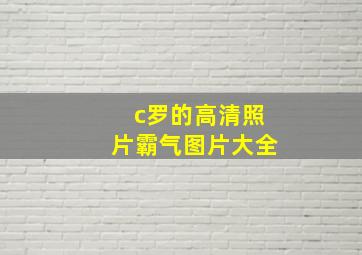 c罗的高清照片霸气图片大全